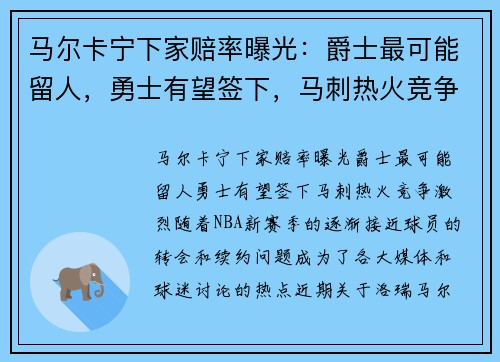 马尔卡宁下家赔率曝光：爵士最可能留人，勇士有望签下，马刺热火竞争

马尔卡宁下家赔率曝光爵士最可能留人勇士有望签下马刺热火竞争激烈随着NBA新赛季的逐渐接近球员的转会和续约问题成为了各大媒体和球迷讨论的热点近期关于洛瑞马尔